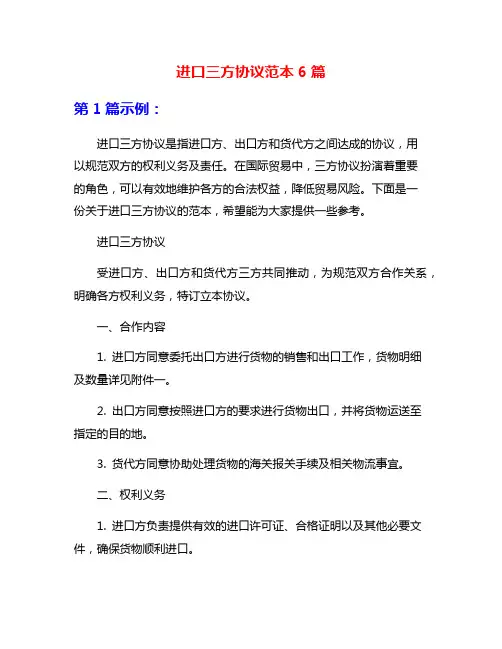 进口三方协议范本 6 篇

第 1 篇示例：

进口三方协议是指进口方、出口方和货代方之间达成的协议，用以规范双方的权利义务及责任。在国际贸易中，三方协议扮演着重要的角色，可以有效地维护各方的合法权益，降低贸易风险。下面是一份关于进口三方协议的范本，希望能为大家提供一些参考。

进口三方协议

受进口方、出口方和货代方三方共同推动，为规范双方合作关系，明确各方权利义务，特订立本协议。

一、合作内容

1. 进口方同意委托出口方进行货物的销售和出口工作，货物明细及数量详见附件一。

2. 出口方同意按照进口方的要求进行货物出口，并将货物运送至指定的目的地。

3. 货代方同意协助处理货物的海关报关手续及相关物流事宜。

二、权利义务

1. 进口方负责提供有效的进口许可证、合格证明以及其他必要文件，确保货物顺利进口。